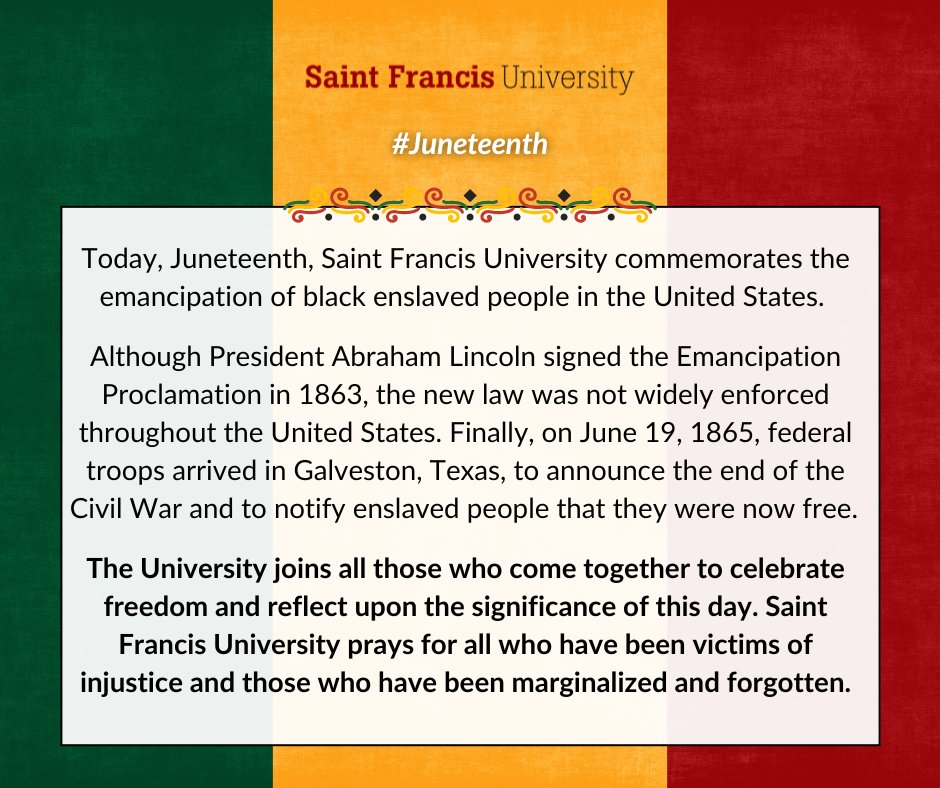 Saint Francis University

#Juneteenth

Today, Juneteenth, Saint Francis University commemorates the emancipation of black enslaved people in the United States.

Although President Abraham Lincoln signed the Emancipation Proclamation in 1863, the new law was not widely enforced throughout the United States. Finally, on June 19, 1865, federal troops arrived in Galveston, Texas, to announce the end of the Civil War and to notify enslaved people that they were now free.

The University joins all those who come together to celebrate freedom and reflect upon the significance of this day. Saint Francis University prays for all who have been victims of injustice and those who have been marginalized and forgotten.